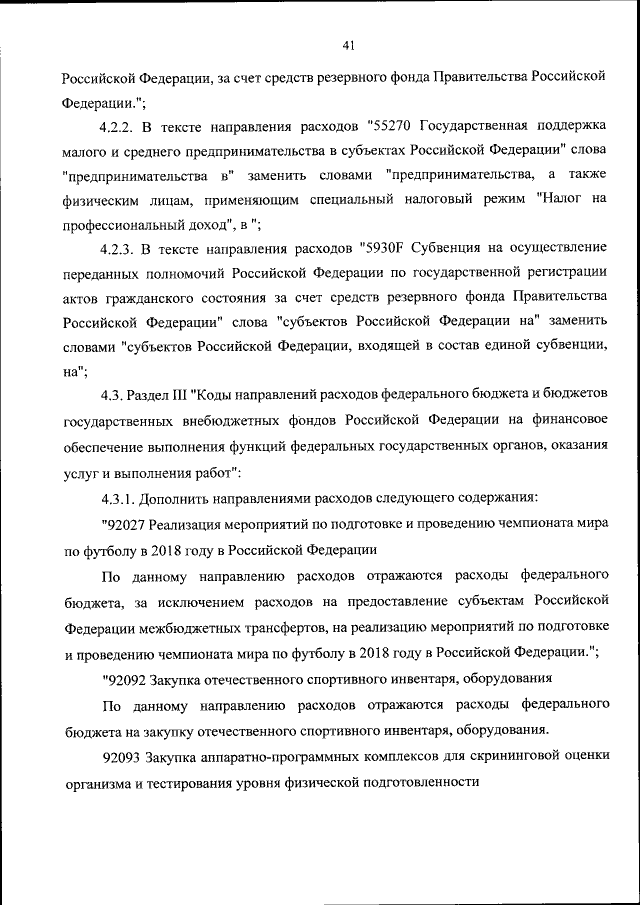 41

Российской Федерации, за счет средств резервного фонда Правительства Российской Федерации.";

4.2.2. В тексте направления расходов "55270 Государственная поддержка малого и среднего предпринимательства в субъектах Российской Федерации" слова "предпринимательства в" заменить словами "предпринимательства, а также физическим лицам, применяющим специальный налоговый режим "Налог на профессиональный доход", в ";

4.2.3. В тексте направления расходов "5930F Субвенция на осуществление переданных полномочий Российской Федерации по государственной регистрации актов гражданского состояния за счет средств резервного фонда Правительства Российской Федерации" слова "субъектов Российской Федерации на" заменить словами "субъектов Российской Федерации, входящей в состав единой субвенции, на";

4.3. Раздел III "Коды направлений расходов федерального бюджета и бюджетов государственных внебюджетных фондов Российской Федерации на финансовое обеспечение выполнения функций федеральных государственных органов, оказания услуг и выполнения работ":

4.3.1. Дополнить направлениями расходов следующего содержания:

"92027 Реализация мероприятий по подготовке и проведению чемпионата мира по футболу в 2018 году в Российской Федерации

По данному направлению расходов отражаются расходы федерального бюджета, за исключением расходов на предоставление субъектам Российской Федерации межбюджетных трансфертов, на реализацию мероприятий по подготовке и проведению чемпионата мира по футболу в 2018 году в Российской Федерации.";

"92092 Закупка отечественного спортивного инвентаря, оборудования

По данному направлению расходов отражаются расходы федерального бюджета на закупку отечественного спортивного инвентаря, оборудования.

92093 Закупка аппаратно-программных комплексов для скрининговой оценки организма и тестирования уровня физической подготовленности